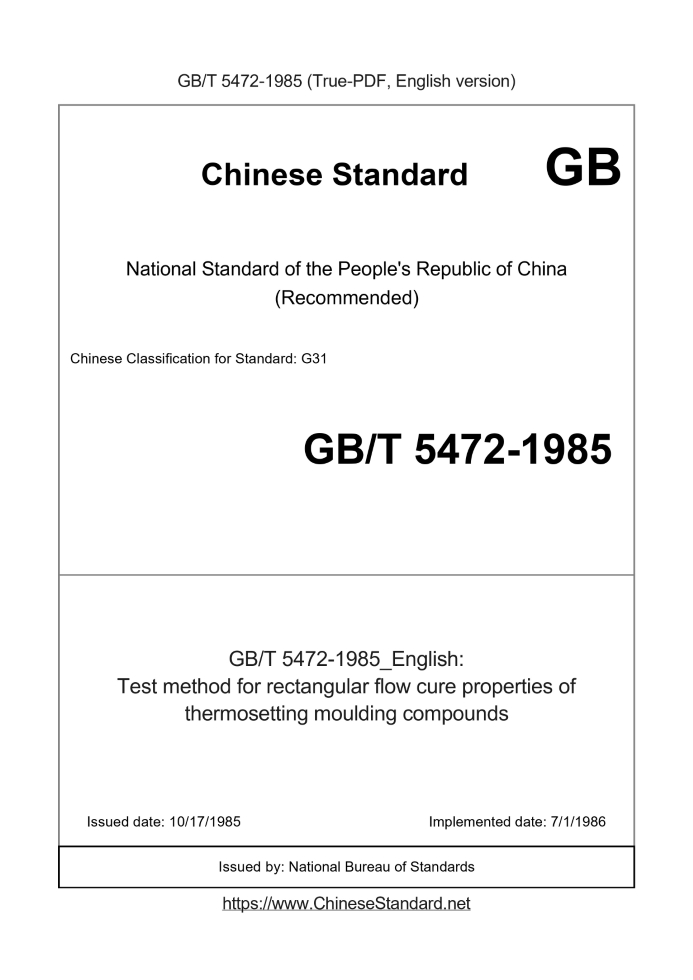 GB/T 5472-1985 (True-PDF, English version)

Chinese Standard GB

National Standard of the People's Republic of China (Recommended)

Chinese Classification for Standard: G31

GB/T 5472-1985

GB/T 5472-1985_English: Test method for rectangular flow cure properties of thermosetting moulding compounds

Issued date: 10/17/1985

Implemented date: 7/1/1986

Issued by: National Bureau of Standards

https://www.ChineseStandard.net